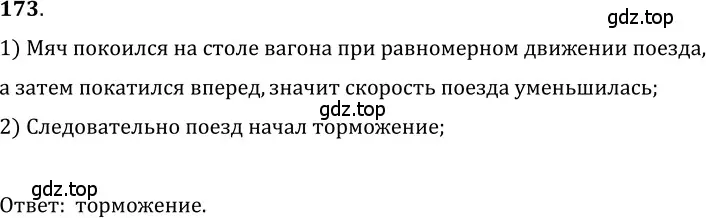 173.

gdz.top

1) Мяч покоился на столе вагона при равномерном движении поезда, а затем покатился вперед, значит скорость поезда уменьшилась;

gdz.top

2) Следовательно поезд начал торможение;

gdz.top

Ответ: торможение.